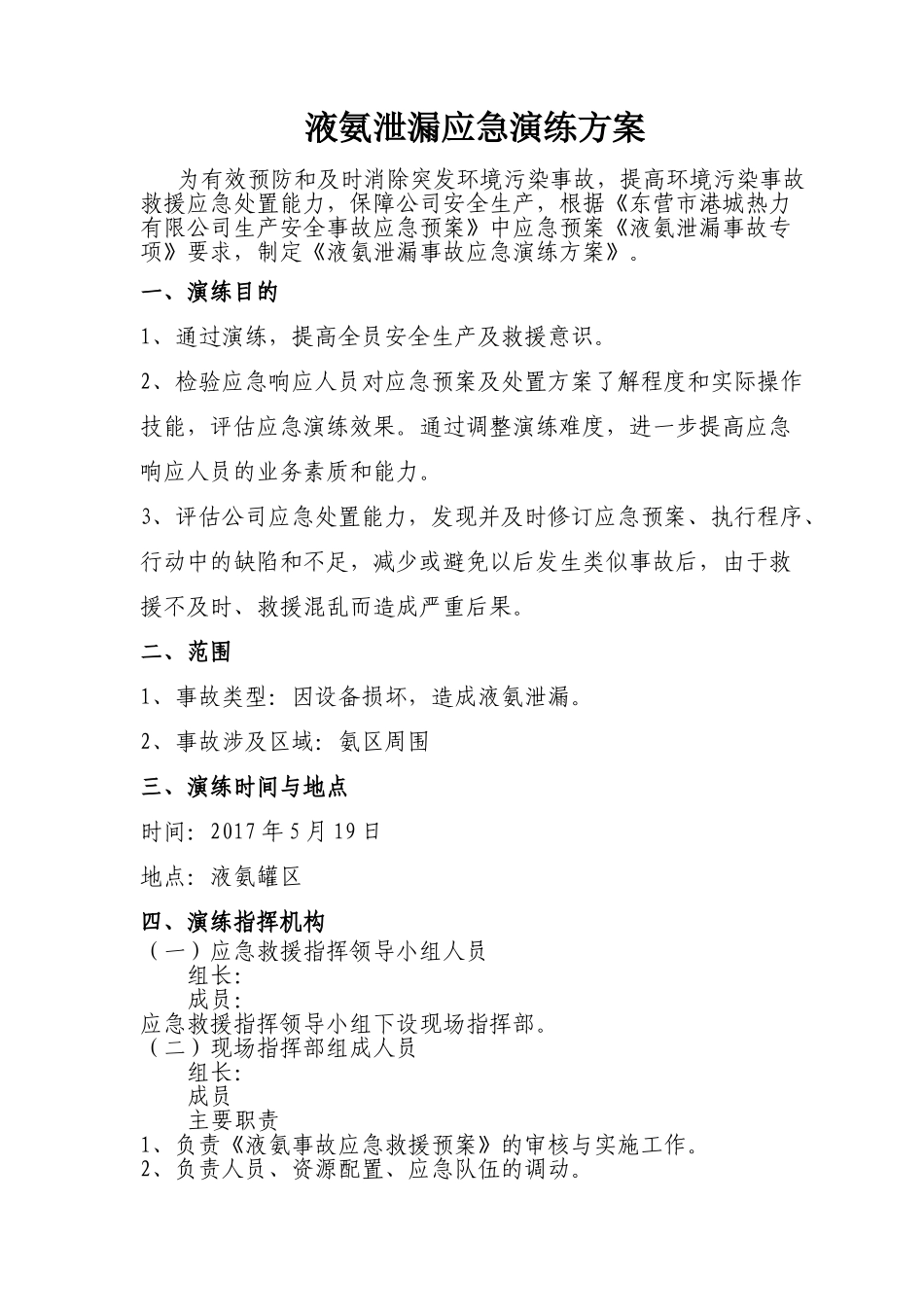 液氨泄漏应急演练方案

为有效预防和及时消除突发环境污染事故，提高环境污染事故救援应急处置能力，保障公司安全生产，根据《东营市港城热力有限公司生产安全事故应急预案》中应急预案《液氨泄漏事故专项》要求，制定《液氨泄漏事故应急演练方案》。

一、演练目的

1、通过演练，提高全员安全生产及救援意识。

2、检验应急响应人员对应急预案及处置方案了解程度和实际操作技能，评估应急演练效果。通过调整演练难度，进一步提高应急响应人员的业务素质和能力。

3、评估公司应急处置能力，发现并及时修订应急预案、执行程序、行动中的缺陷和不足，减少或避免以后发生类似事故后，由于救援不及时、救援混乱而造成严重后果。

二、范围

1、事故类型：因设备损坏，造成液氨泄漏。

2、事故涉及区域：氨区周围

三、演练时间与地点

时间：2017年5月19日

地点：液氨罐区

四、演练指挥机构
（一）应急救援指挥领导小组人员
组长：
成员：
应急救援指挥领导小组下设现场指挥部。
（二）现场指挥部组成人员
组长：
成员
主要职责
1、负责《液氨事故应急救援预案》的审核与实施工作。
2、负责人员、资源配置、应急队伍的调动。